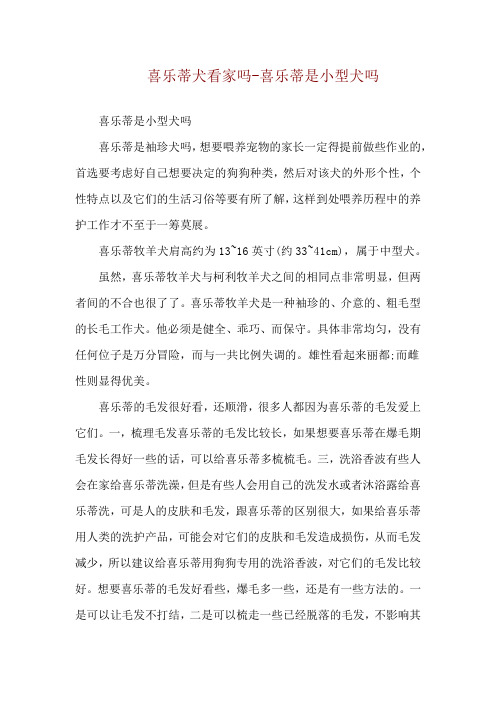 喜乐蒂犬看家吗-喜乐蒂是小型犬吗

喜乐蒂是小型犬吗

喜乐蒂是袖珍犬吗，想要喂养宠物的家长一定得提前做些作业的，首选要考虑好自己想要决定的狗狗种类，然后对该犬的外形个性，个性特点以及它们的生活习俗等要有所了解，这样到处喂养历程中的养护工作才不至于一筹莫展。

喜乐蒂牧羊犬肩高约为13~16英寸(约33~41cm)，属于中型犬。

虽然，喜乐蒂牧羊犬与柯利牧羊犬之间的相同点非常明显，但两者间的不合也很了了。喜乐蒂牧羊犬是一种袖珍的、介意的、粗毛型的长毛工作犬。他必须是健全、乖巧、而保守。具体非常均匀，没有任何位子是万分冒险，而与一共比例失调的。雄性看起来丽都;而雌性则显得优美。

喜乐蒂的毛发很好看，还顺滑，很多人都因为喜乐蒂的毛发爱上它们。一，梳理毛发喜乐蒂的毛发比较长，如果想要喜乐蒂在爆毛期毛发长得好一些的话，可以给喜乐蒂多梳梳毛。三，洗浴香波有些人会在家给喜乐蒂洗澡，但是有些人会用自己的洗发水或者沐浴露给喜乐蒂洗，可是人的皮肤和毛发，跟喜乐蒂的区别很大，如果给喜乐蒂用人类的洗护产品，可能会对它们的皮肤和毛发造成损伤，从而毛发减少，所以建议给喜乐蒂用狗狗专用的洗浴香波，对它们的毛发比较好。想要喜乐蒂的毛发好看些，爆毛多一些，还是有一些方法的。一是可以让毛发不打结，二是可以梳走一些已经脱落的毛发，不影响其